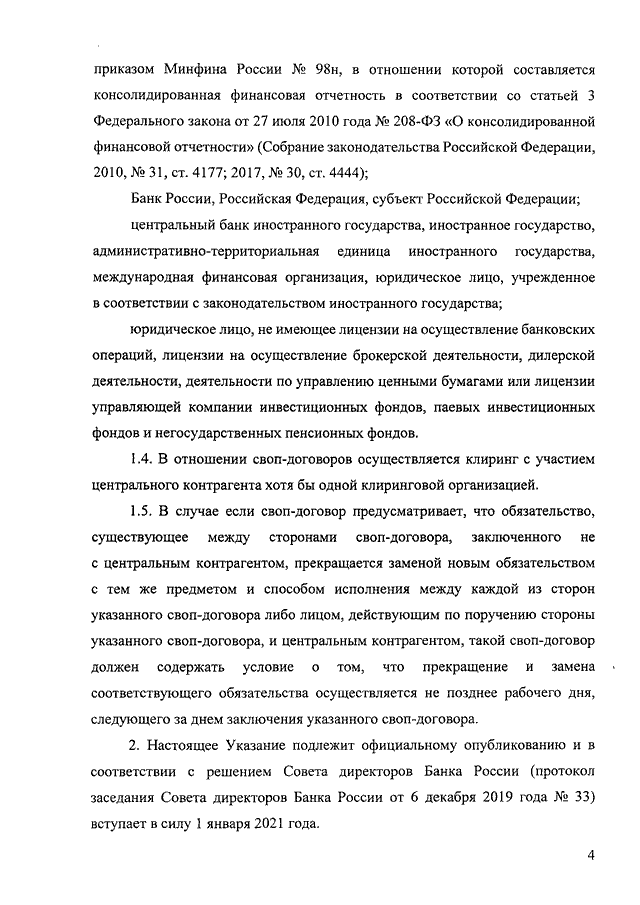 приказом Минфина России № 98н, в отношении которой составляется консолидированная финансовая отчетность в соответствии со статьей 3 Федерального закона от 27 июля 2010 года № 208-ФЗ «О консолидированной финансовой отчетности» (Собрание законодательства Российской Федерации, 2010, № 31, ст. 4177; 2017, № 30, ст. 4444);

Банк России, Российская Федерация, субъект Российской Федерации;

центральный банк иностранного государства, иностранное государство, административно-территориальная единица иностранного государства, международная финансовая организация, юридическое лицо, учрежденное в соответствии с законодательством иностранного государства;

юридическое лицо, не имеющее лицензии на осуществление банковских операций, лицензии на осуществление брокерской деятельности, дилерской деятельности, деятельности по управлению ценными бумагами или лицензии управляющей компании инвестиционных фондов, паевых инвестиционных фондов и негосударственных пенсионных фондов.

1.4. В отношении своп-договоров осуществляется клиринг с участием центрального контрагента хотя бы одной клиринговой организацией.

1.5. В случае если своп-договор предусматривает, что обязательство, существующее между сторонами своп-договора, заключенного не с центральным контрагентом, прекращается заменой новым обязательством с тем же предметом и способом исполнения между каждой из сторон указанного своп-договора либо лицом, действующим по поручению стороны указанного своп-договора, и центральным контрагентом, такой своп-договор должен содержать условие о том, что прекращение и замена соответствующего обязательства осуществляется не позднее рабочего дня, следующего за днем заключения указанного своп-договора.

2. Настоящее Указание подлежит официальному опубликованию и в соответствии с решением Совета директоров Банка России (протокол заседания Совета директоров Банка России от 6 декабря 2019 года № 33) вступает в силу 1 января 2021 года.

4